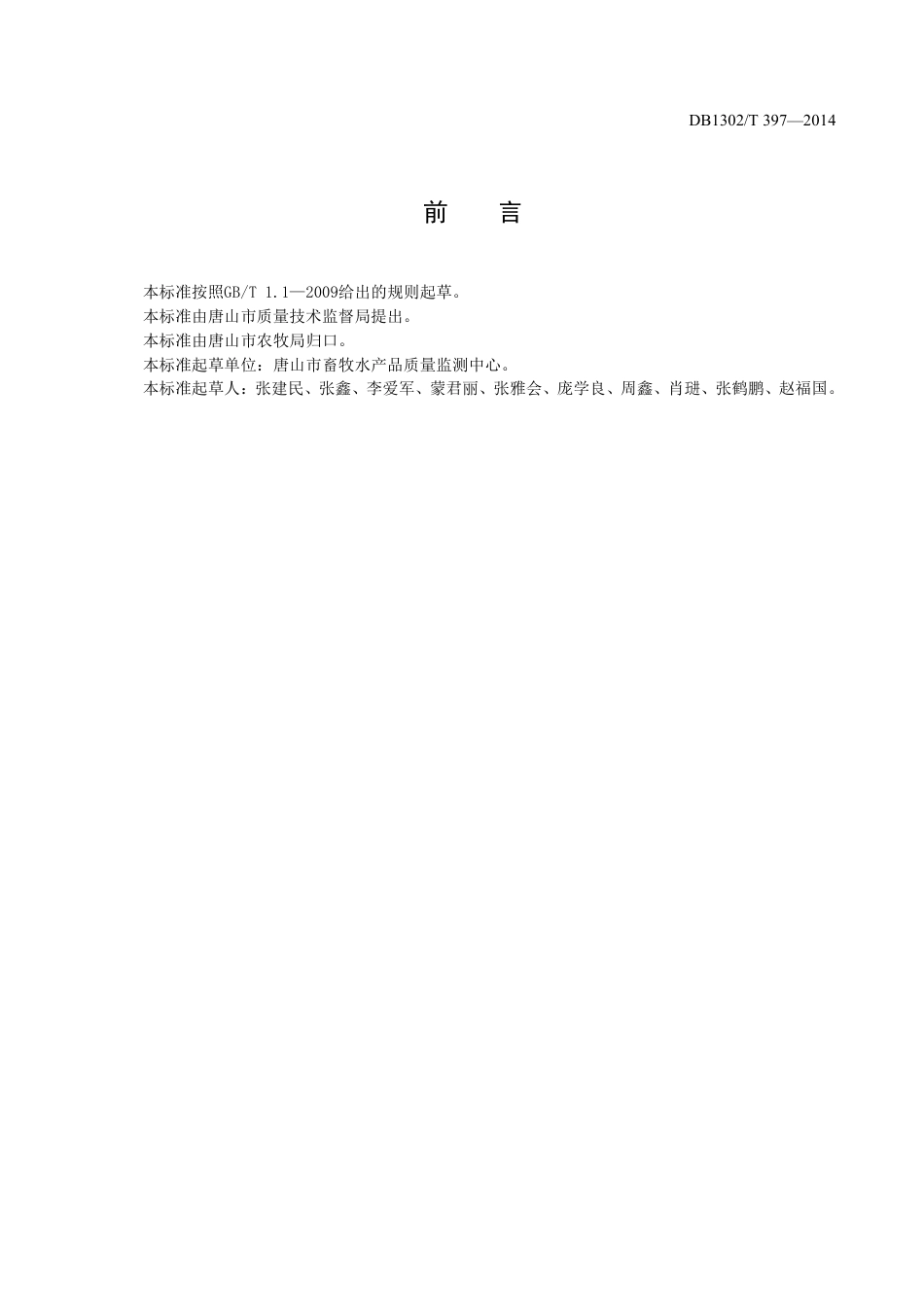 DB1302/T 397—2014

前　　言

本标准按照GB/T 1.1—2009给出的规则起草。
本标准由唐山市质量技术监督局提出。
本标准由唐山市农牧局归口。
本标准起草单位：唐山市畜牧水产品质量监测中心。
本标准起草人：张建民、张鑫、李爱军、蒙君丽、张雅会、庞学良、周鑫、肖琎、张鹤鹏、赵福国。